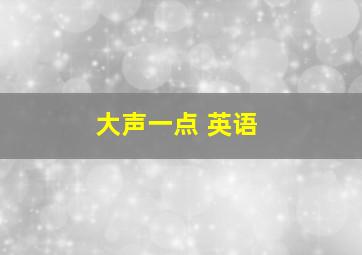 大声一点 英语